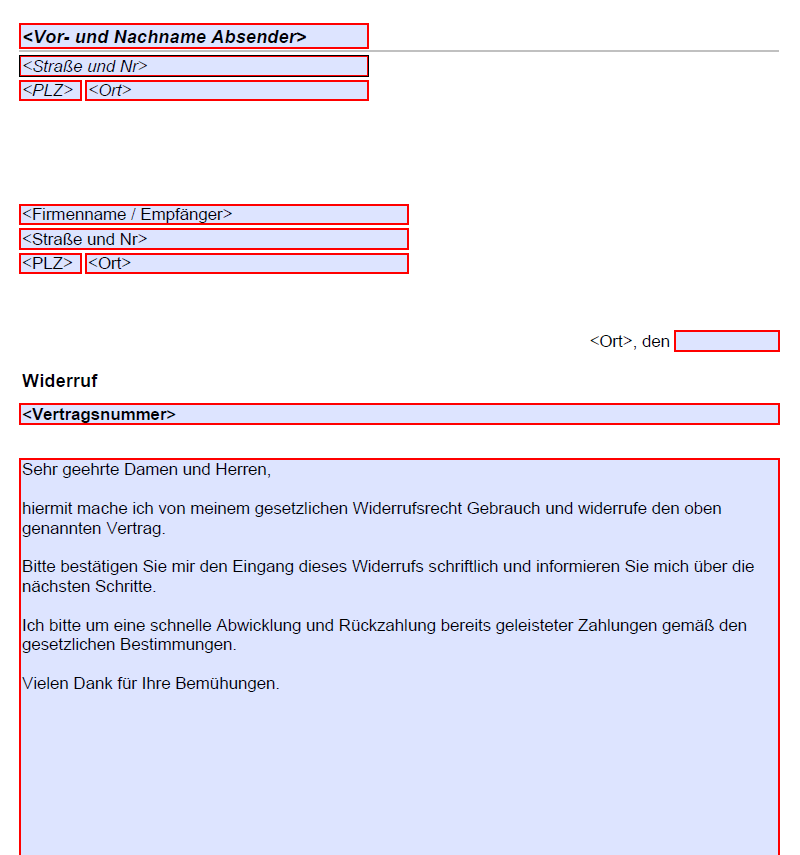 <Vor- und Nachname Absender>
<Straße und Nr>
<PLZ> <Ort>

<Firmenname / Empfänger>
<Straße und Nr>
<PLZ> <Ort>

<Ort>, den

Widerruf

<Vertragsnummer>

Sehr geehrte Damen und Herren,

hiermit mache ich von meinem gesetzlichen Widerrufsrecht Gebrauch und widerrufe den oben genannten Vertrag.

Bitte bestätigen Sie mir den Eingang dieses Widerrufs schriftlich und informieren Sie mich über die nächsten Schritte.

Ich bitte um eine schnelle Abwicklung und Rückzahlung bereits geleisteter Zahlungen gemäß den gesetzlichen Bestimmungen.

Vielen Dank für Ihre Bemühungen.